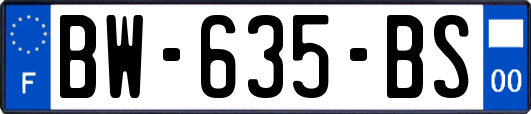 F
BW-635-BS
00